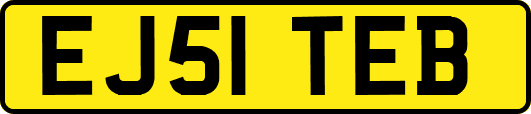 EJ51 TEB